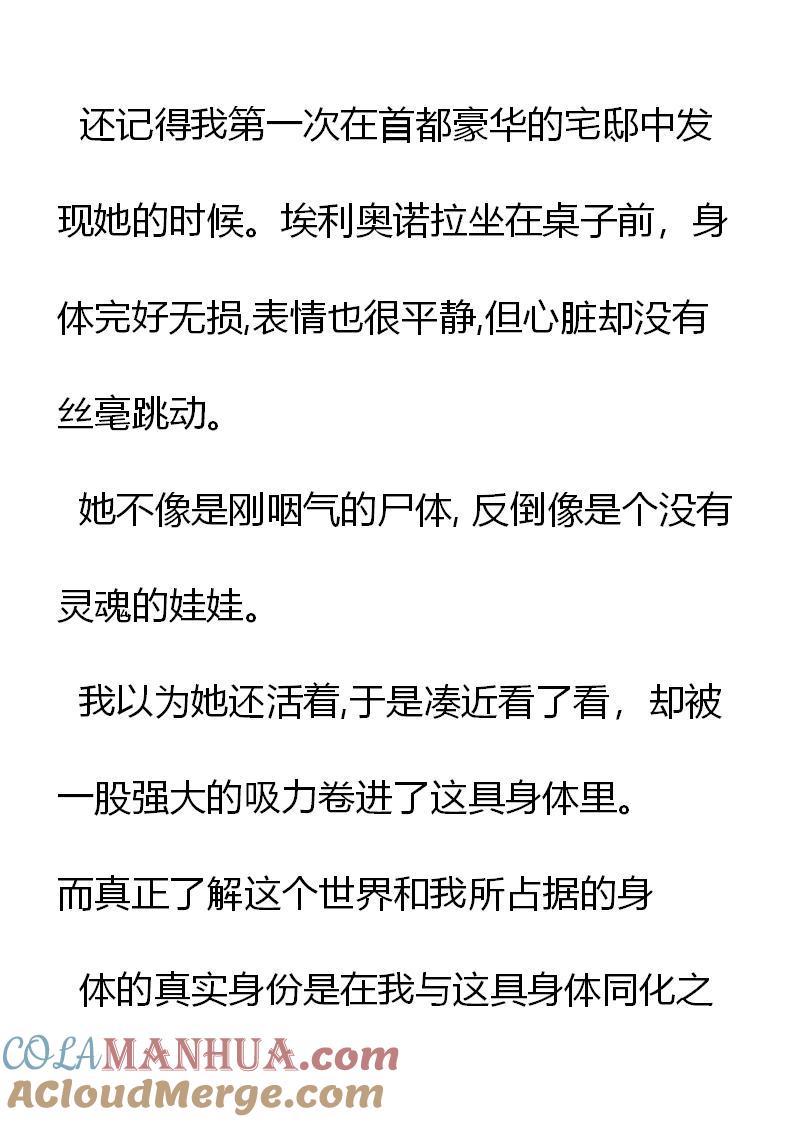 还记得我第一次在首都豪华的宅邸中发现她的时候。埃利奥诺拉坐在桌子前，身体完好无损,表情也很平静,但心脏却没有丝毫跳动。

她不像是刚咽气的尸体, 反倒像是个没有灵魂的娃娃。

我以为她还活着,于是凑近看了看，却被一股强大的吸力卷进了这具身体里。

而真正了解这个世界和我所占据的身

体的真实身份是在我与这具身体同化之

COLAMANHUA.com
ACloudMerge.com